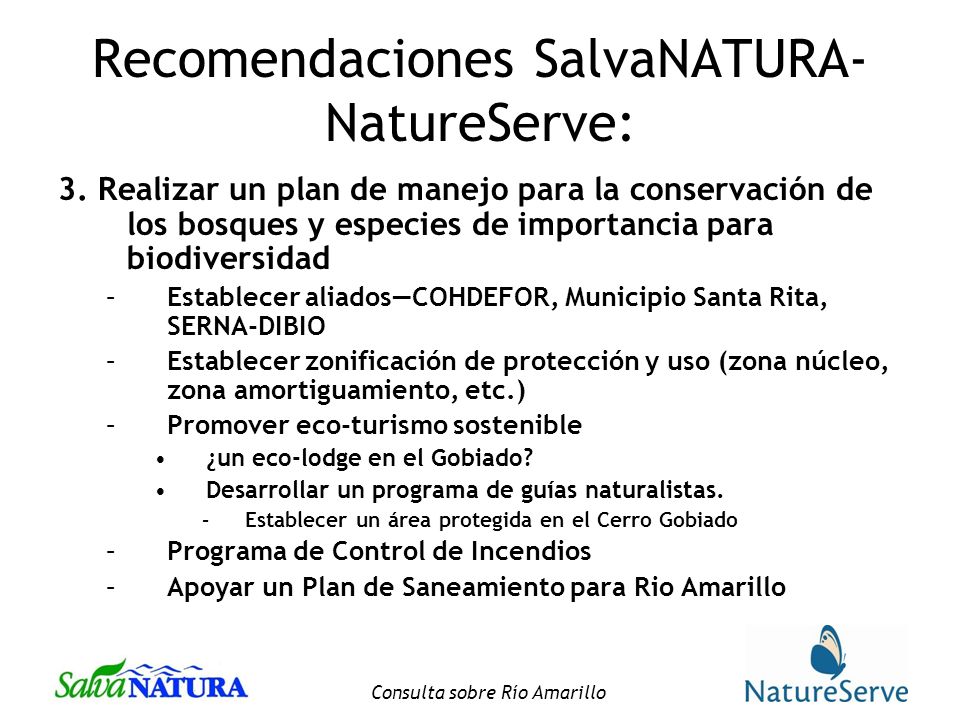 Recomendaciones SalvaNATURA-NatureServe:

3. Realizar un plan de manejo para la conservación de los bosques y especies de importancia para biodiversidad

– Establecer aliados—COHDEFOR, Municipio Santa Rita, SERNA-DIBIO
– Establecer zonificación de protección y uso (zona núcleo, zona amortiguamiento, etc.)
– Promover eco-turismo sostenible
  • ¿un eco-lodge en el Gobiado?
  • Desarrollar un programa de guías naturalistas.
    – Establecer un área protegida en el Cerro Gobiado
– Programa de Control de Incendios
– Apoyar un Plan de Saneamiento para Rio Amarillo

SalvaNATURA

Consulta sobre Rio Amarillo

NatureServe